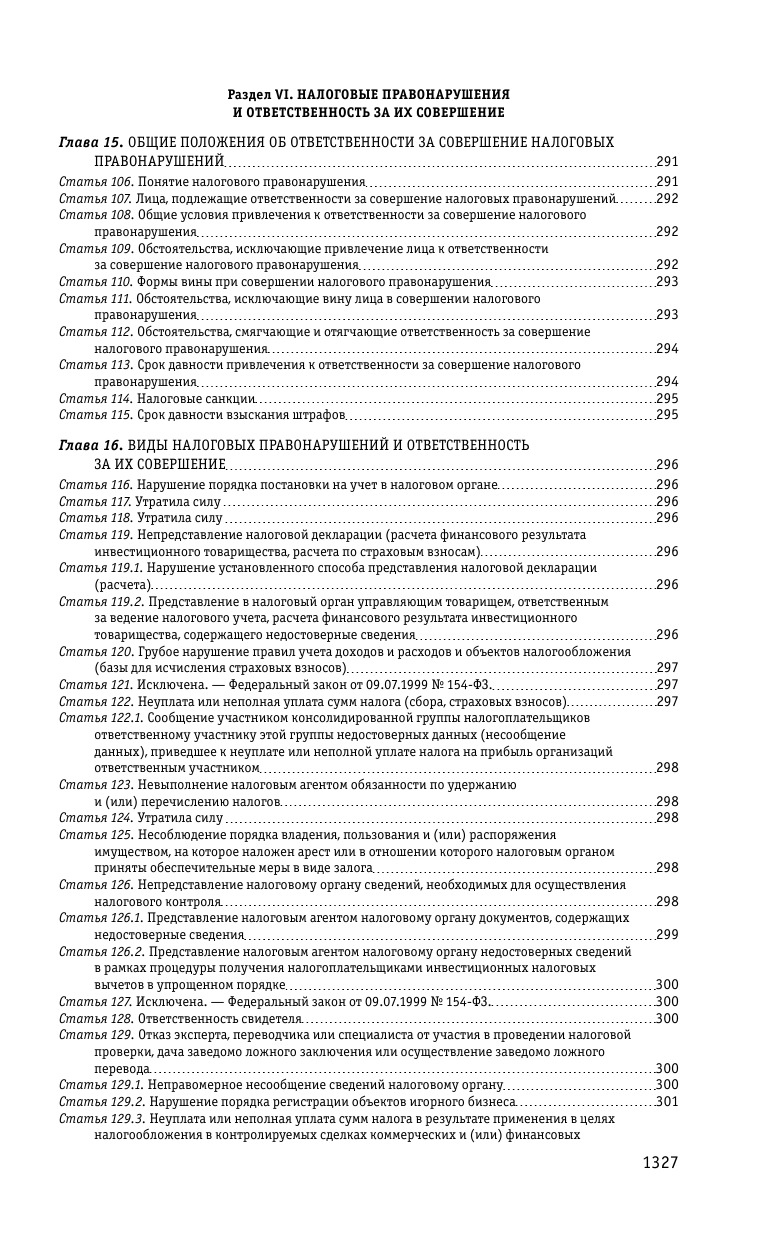 Раздел VI. НАЛОГОВЫЕ ПРАВОНАРУШЕНИЯ И ОТВЕТСТВЕННОСТЬ ЗА ИХ СОВЕРШЕНИЕ

Глава 15. ОБЩИЕ ПОЛОЖЕНИЯ ОБ ОТВЕТСТВЕННОСТИ ЗА СОВЕРШЕНИЕ НАЛОГОВЫХ ПРАВОНАРУШЕНИЙ 291
Статья 106. Понятие налогового правонарушения 291
Статья 107. Лица, подлежащие ответственности за совершение налоговых правонарушений 292
Статья 108. Общие условия привлечения к ответственности за совершение налогового правонарушения 292
Статья 109. Обстоятельства, исключающие привлечение лица к ответственности за совершение налогового правонарушения 292
Статья 110. Формы вины при совершении налогового правонарушения 293
Статья 111. Обстоятельства, исключающие вину лица в совершении налогового правонарушения 293
Статья 112. Обстоятельства, смягчающие и отягчающие ответственность за совершение налогового правонарушения 294
Статья 113. Срок давности привлечения к ответственности за совершение налогового правонарушения 294
Статья 114. Налоговые санкции 295
Статья 115. Срок давности взыскания штрафов 295

Глава 16. ВИДЫ НАЛОГОВЫХ ПРАВОНАРУШЕНИЙ И ОТВЕТСТВЕННОСТЬ ЗА ИХ СОВЕРШЕНИЕ 296
Статья 116. Нарушение порядка постановки на учет в налоговом органе 296
Статья 117. Утратила силу 296
Статья 118. Утратила силу 296
Статья 119. Непредставление налоговой декларации (расчета финансового результата инвестиционного товарищества, расчета по страховым взносам) 296
Статья 119.1. Нарушение установленного способа представления налоговой декларации (расчета) 296
Статья 119.2. Представление в налоговый орган управляющим товарищем, ответственным за ведение налогового учета, расчета финансового результата инвестиционного товарищества, содержащего недостоверные сведения 296
Статья 120. Грубое нарушение правил учета доходов и расходов и объектов налогообложения (базы для исчисления страховых взносов) 297
Статья 121. Исключена. — Федеральный закон от 09.07.1999 № 154-ФЗ. 297
Статья 122. Неуплата или неполная уплата сумм налога (сбора, страховых взносов) 297
Статья 122.1. Сообщение участником консолидированной группы налогоплательщиков ответственному участнику этой группы недостоверных данных (несообщение данных), приведшее к неуплате или неполной уплате налога на прибыль организаций ответственным участником 298
Статья 123. Невыполнение налоговым агентом обязанности по удержанию и (или) перечислению налогов 298
Статья 124. Утратила силу 298
Статья 125. Несоблюдение порядка владения, пользования и (или) распоряжения имуществом, на которое наложен арест или в отношении которого налоговым органом приняты обеспечительные меры в виде залога 298
Статья 126. Непредставление налоговому органу сведений, необходимых для осуществления налогового контроля 298
Статья 126.1. Представление налоговым агентом налоговому органу документов, содержащих недостоверные сведения 299
Статья 126.2. Представление налоговым агентом налоговому органу недостоверных сведений в рамках процедуры получения налогоплательщиками инвестиционных налоговых вычетов в упрощенном порядке 300
Статья 127. Исключена. — Федеральный закон от 09.07.1999 № 154-ФЗ. 300
Статья 128. Ответственность свидетеля 300
Статья 129. Отказ эксперта, переводчика или специалиста от участия в проведении налоговой проверки, дача заведомо ложного заключения или осуществление заведомо ложного перевода 300
Статья 129.1. Неправомерное несообщение сведений налоговому органу 300
Статья 129.2. Нарушение порядка регистрации объектов игорного бизнеса 301
Статья 129.3. Неуплата или неполная уплата сумм налога в результате применения в целях налогообложения в контролируемых сделках коммерческих и (или) финансовых

1327